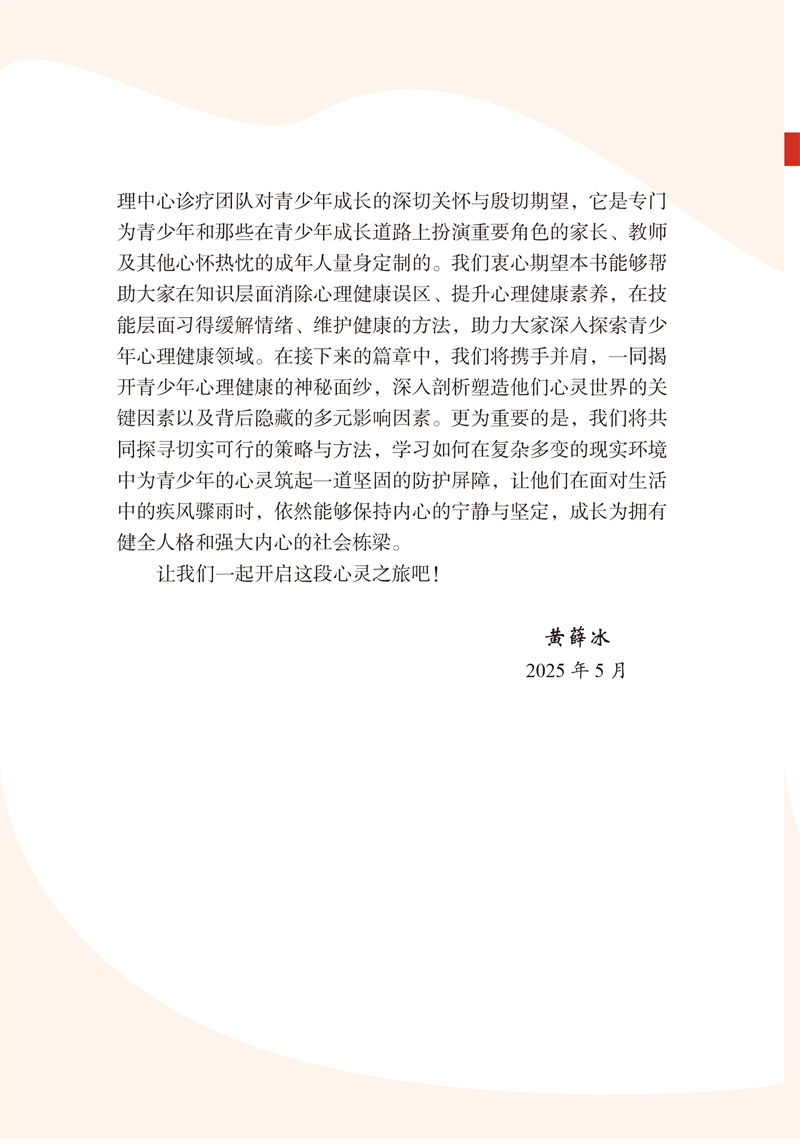 理中心诊疗团队对青少年成长的深切关怀与殷切期望，它是专门为青少年和那些在青少年成长道路上扮演重要角色的家长、教师及其他心怀热忱的成年人量身定制的。我们衷心期望本书能够帮助大家在知识层面消除心理健康误区、提升心理健康素养，在技能层面习得缓解情绪、维护健康的方法，助力大家深入探索青少年心理健康领域。在接下来的篇章中，我们将携手并肩，一同揭开青少年心理健康的神秘面纱，深入剖析塑造他们心灵世界的关键因素以及背后隐藏的多元影响因素。更为重要的是，我们将共同探寻切实可行的策略与方法，学习如何在复杂多变的现实环境中为青少年的心灵筑起一道坚固的防护屏障，让他们在面对生活中的疾风骤雨时，依然能够保持内心的宁静与坚定，成长为拥有健全人格和强大内心的社会栋梁。

让我们一起开启这段心灵之旅吧！

黄薛冰
2025 年 5 月